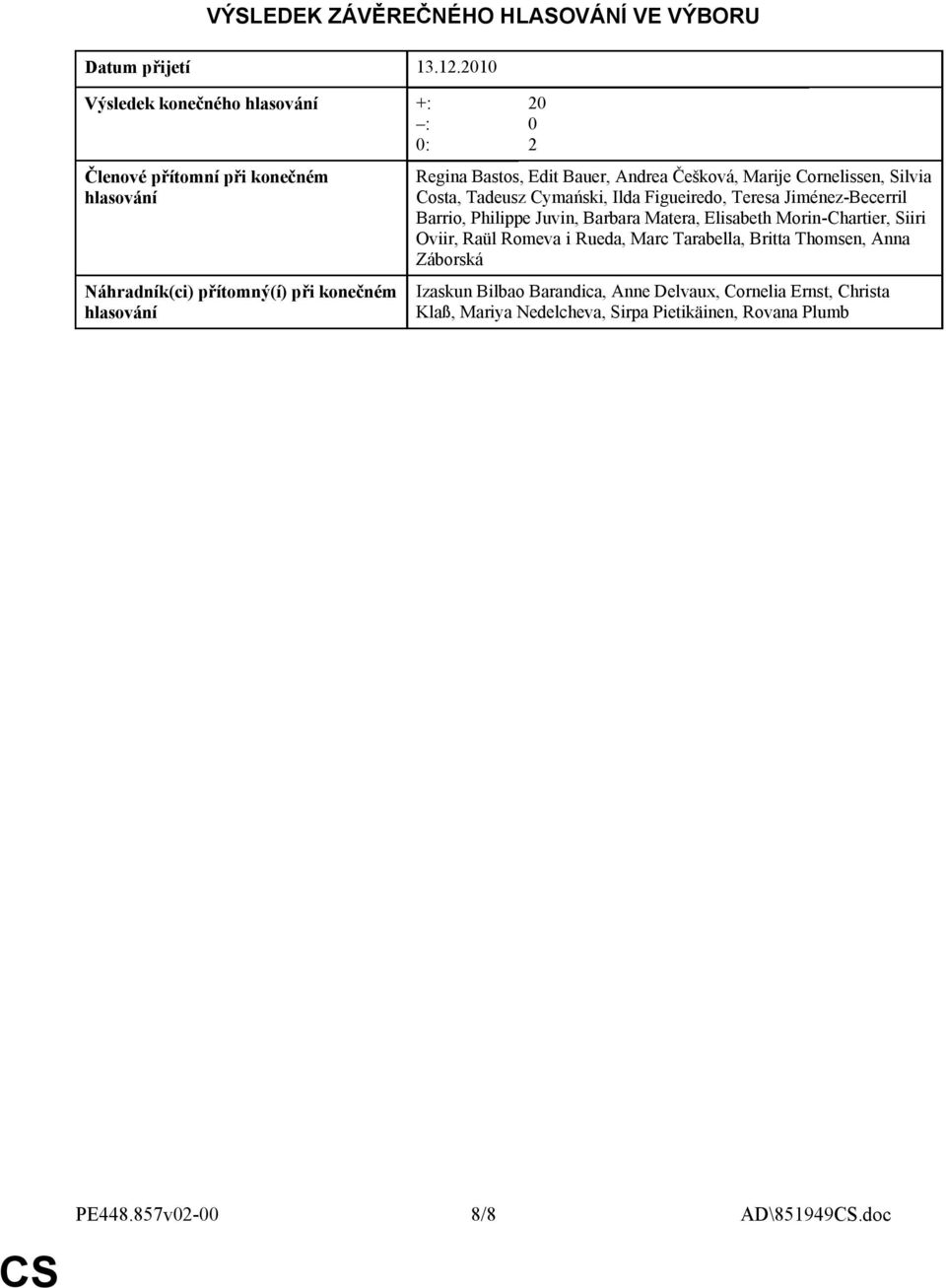 VÝSLEDEK ZÁVĚREČNÉHO HLASOVÁNÍ VE VÝBORU

| Datum přijetí | 13.12.2010 |
|---|---|
| Výsledek konečného hlasování | +: 20<br>–: 0<br>0: 2 |
| Členové přítomní při konečném hlasování | Regina Bastos, Edit Bauer, Andrea Češková, Marije Cornelissen, Silvia Costa, Tadeusz Cymański, Ilda Figueiredo, Teresa Jiménez-Becerril Barrio, Philippe Juvin, Barbara Matera, Elisabeth Morin-Chartier, Siiri Oviir, Raül Romeva i Rueda, Marc Tarabella, Britta Thomsen, Anna Záborská |
| Náhradník(ci) přítomný(í) při konečném hlasování | Izaskun Bilbao Barandica, Anne Delvaux, Cornelia Ernst, Christa Klaß, Mariya Nedelcheva, Sirpa Pietikäinen, Rovana Plumb |

PE448.857v02-00 8/8 AD\851949CS.doc

CS